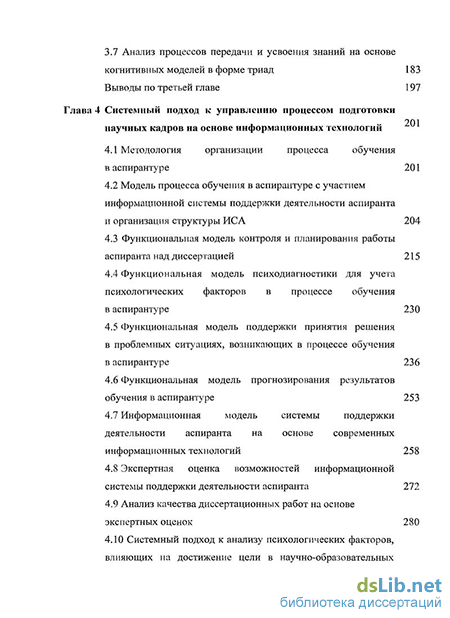 3.7 Анализ процессов передачи и усвоения знаний на основе когнитивных моделей в форме триад 183

Выводы по третьей главе 197

Глава 4 Системный подход к управлению процессом подготовки научных кадров на основе информационных технологий 201

4.1 Методология организации процесса обучения в аспирантуре 201

4.2 Модель процесса обучения в аспирантуре с участием информационной системы поддержки деятельности аспиранта и организация структуры ИСА 204

4.3 Функциональная модель контроля и планирования работы аспиранта над диссертацией 215

4.4 Функциональная модель психодиагностики для учета психологических факторов в процессе обучения в аспирантуре 230

4.5 Функциональная модель поддержки принятия решения в проблемных ситуациях, возникающих в процессе обучения в аспирантуре 236

4.6 Функциональная модель прогнозирования результатов обучения в аспирантуре 253

4.7 Информационная модель системы поддержки деятельности аспиранта на основе современных информационных технологий 258

4.8 Экспертная оценка возможностей информационной системы поддержки деятельности аспиранта 272

4.9 Анализ качества диссертационных работ на основе экспертных оценок 280

4.10 Системный подход к анализу психологических факторов, влияющих на достижение цели в научно-образовательных

dsLib.net
библиотека диссертаций